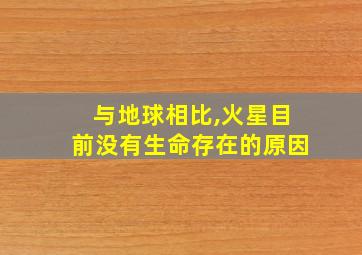 与地球相比,火星目前没有生命存在的原因